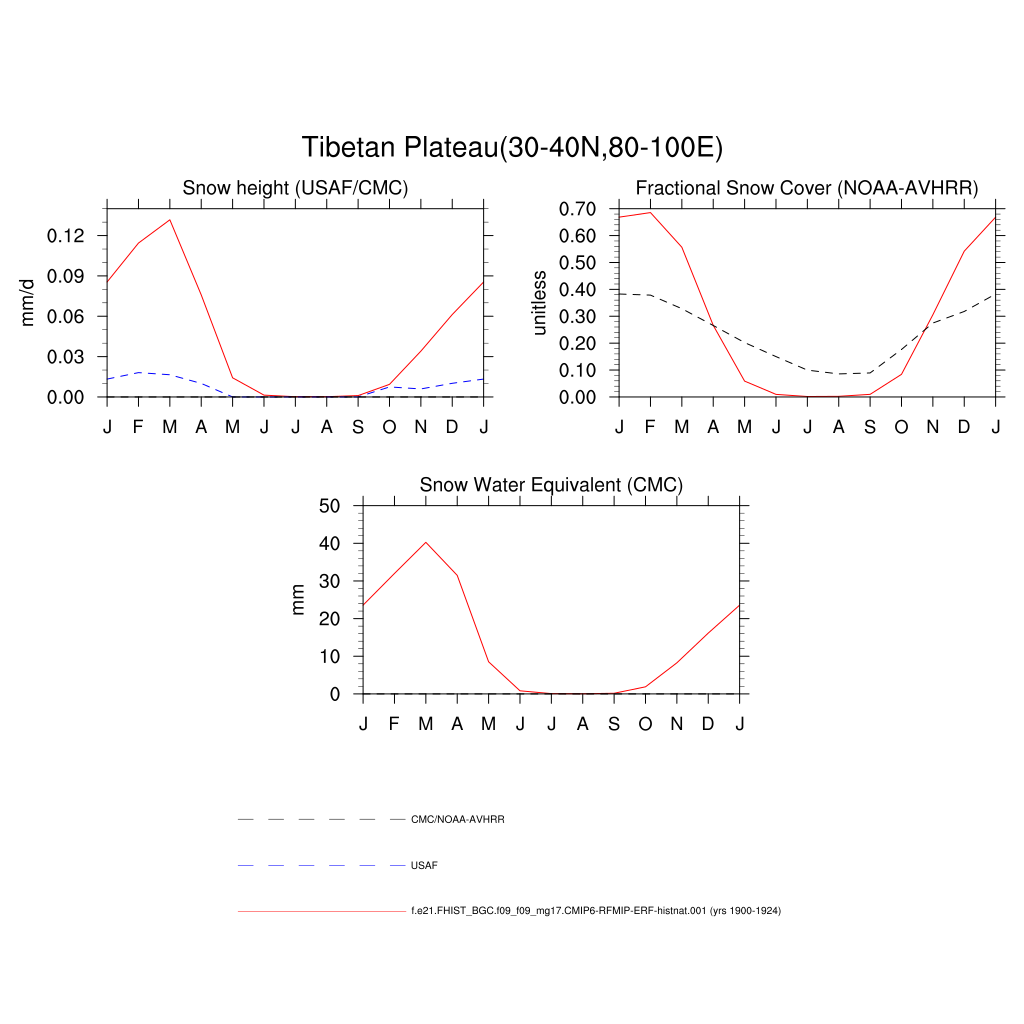 Tibetan Plateau(30-40N,80-100E)

Snow height (USAF/CMC)

mm/d

0.12
0.09
0.06
0.03
0.00

J F M A M J J A S O N D J

Fractional Snow Cover (NOAA-AVHRR)

unitless

0.70
0.60
0.50
0.40
0.30
0.20
0.10
0.00

J F M A M J J A S O N D J

Snow Water Equivalent (CMC)

mm

50
40
30
20
10
0

J F M A M J J A S O N D J

CMC/NOAA-AVHRR

USAF

f.e21.FHIST_BGC.f09_f09_mg17.CMIP6-RFMIP-ERF-histnat.001 (yrs 1900-1924)